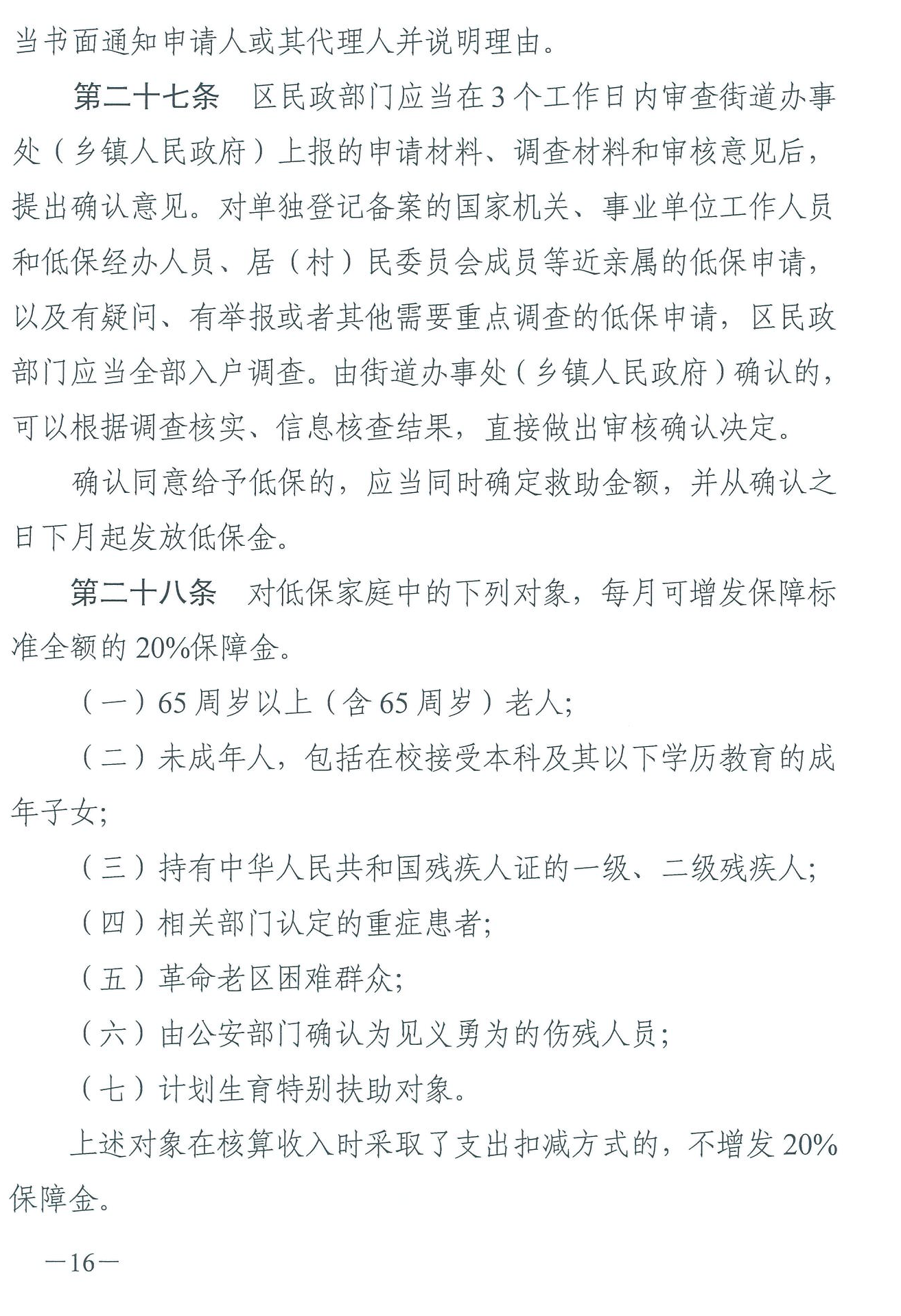 当书面通知申请人或其代理人并说明理由。

第二十七条　区民政部门应当在3个工作日内审查街道办事处（乡镇人民政府）上报的申请材料、调查材料和审核意见后，提出确认意见。对单独登记备案的国家机关、事业单位工作人员和低保经办人员、居（村）民委员会成员等近亲属的低保申请，以及有疑问、有举报或者其他需要重点调查的低保申请，区民政部门应当全部入户调查。由街道办事处（乡镇人民政府）确认的，可以根据调查核实、信息核查结果，直接做出审核确认决定。

确认同意给予低保的，应当同时确定救助金额，并从确认之日下月起发放低保金。

第二十八条　对低保家庭中的下列对象，每月可增发保障标准全额的20%保障金。

（一）65周岁以上（含65周岁）老人；

（二）未成年人，包括在校接受本科及其以下学历教育的成年子女；

（三）持有中华人民共和国残疾人证的一级、二级残疾人；

（四）相关部门认定的重症患者；

（五）革命老区困难群众；

（六）由公安部门确认为见义勇为的伤残人员；

（七）计划生育特别扶助对象。

上述对象在核算收入时采取了支出扣减方式的，不增发20%保障金。

—16—